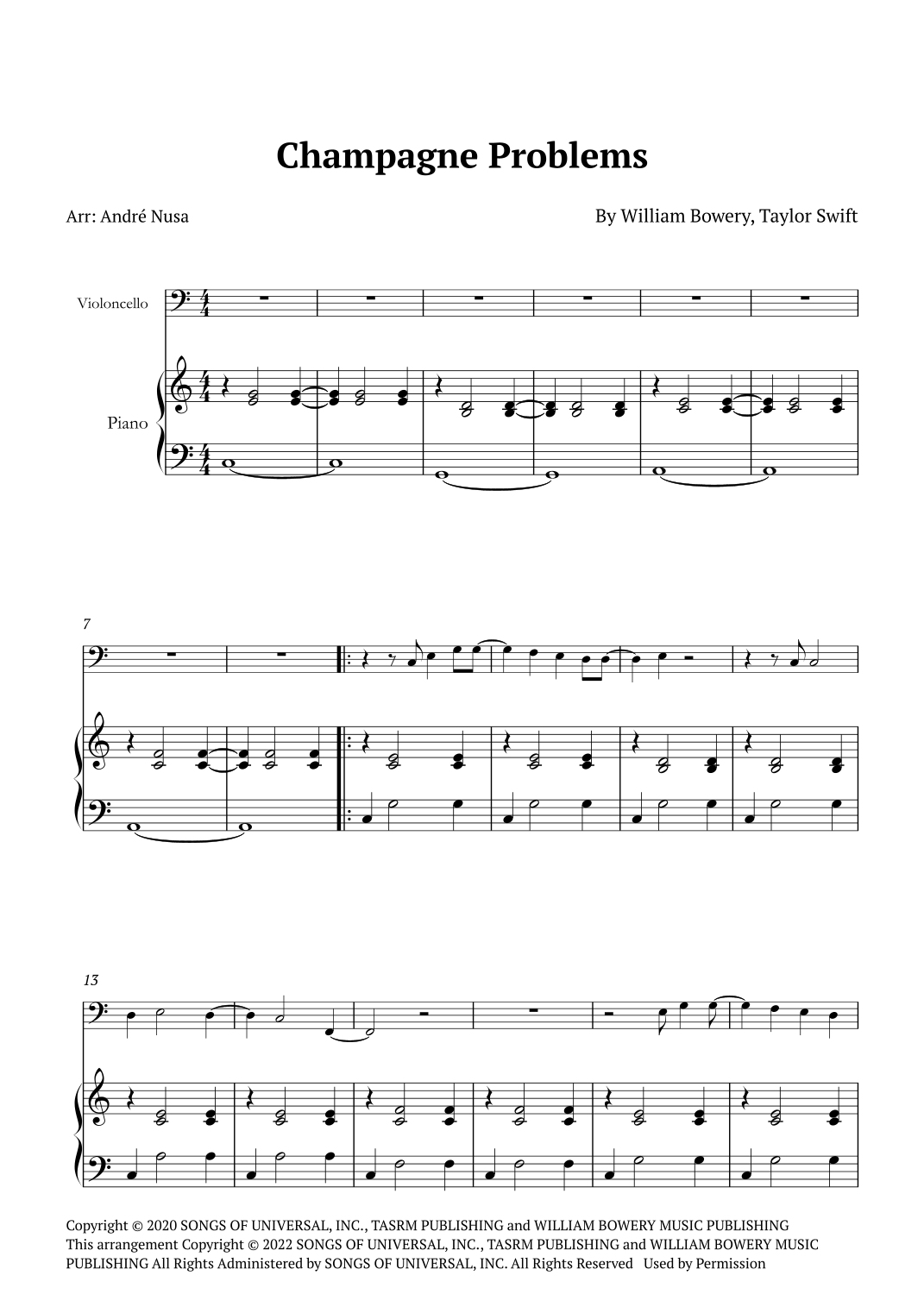 Champagne Problems

Arr: André Nusa

By William Bowery, Taylor Swift

Violoncello

Piano

7

13

Copyright © 2020 SONGS OF UNIVERSAL, INC., TASRM PUBLISHING and WILLIAM BOWERY MUSIC PUBLISHING
This arrangement Copyright © 2022 SONGS OF UNIVERSAL, INC., TASRM PUBLISHING and WILLIAM BOWERY MUSIC PUBLISHING All Rights Administered by SONGS OF UNIVERSAL, INC. All Rights Reserved Used by Permission